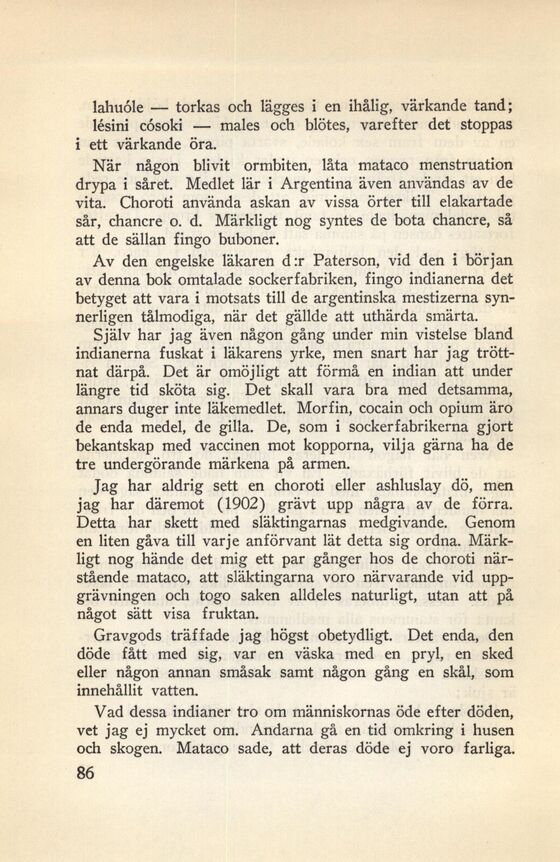 lahuóle — torkas och lägges i en ihålig, värkande tand; lésini cósoki — males och blötes, varefter det stoppas i ett värkande öra.

När någon blivit ormbiten, låta mataco menstruation drypa i såret. Medlet lär i Argentina även användas av de vita. Choroti använda askan av vissa örter till elakartade sår, chancre o. d. Märkligt nog syntes de bota chancre, så att de sällan fingo buboner.

Av den engelske läkaren d:r Paterson, vid den i början av denna bok omtalade sockerfabriken, fingo indianerna det betyget att vara i motsats till de argentinska mestizerna synnerligen tålmodiga, när det gällde att uthärda smärta.

Själv har jag även någon gång under min vistelse bland indianerna fuskat i läkarens yrke, men snart har jag tröttnat därpå. Det är omöjligt att förmå en indian att under längre tid sköta sig. Det skall vara bra med detsamma, annars duger inte läkemedlet. Morfin, cocain och opium äro de enda medel, de gilla. De, som i sockerfabrikerna gjort bekantskap med vaccinen mot kopporna, vilja gärna ha de tre undergörande märkena på armen.

Jag har aldrig sett en choroti eller ashluslay dö, men jag har däremot (1902) grävt upp några av de förra. Detta har skett med släktingarnas medgivande. Genom en liten gåva till varje anförvant lät detta sig ordna. Märkligt nog hände det mig ett par gånger hos de choroti närstående mataco, att släktingarna voro närvarande vid uppgrävningen och togo saken alldeles naturligt, utan att på något sätt visa fruktan.

Gravgods träffade jag högst obetydligt. Det enda, den döde fått med sig, var en väska med en pryl, en sked eller någon annan småsak samt någon gång en skål, som innehållit vatten.

Vad dessa indianer tro om människornas öde efter döden, vet jag ej mycket om. Andarna gå en tid omkring i husen och skogen. Mataco sade, att deras döde ej voro farliga.

86